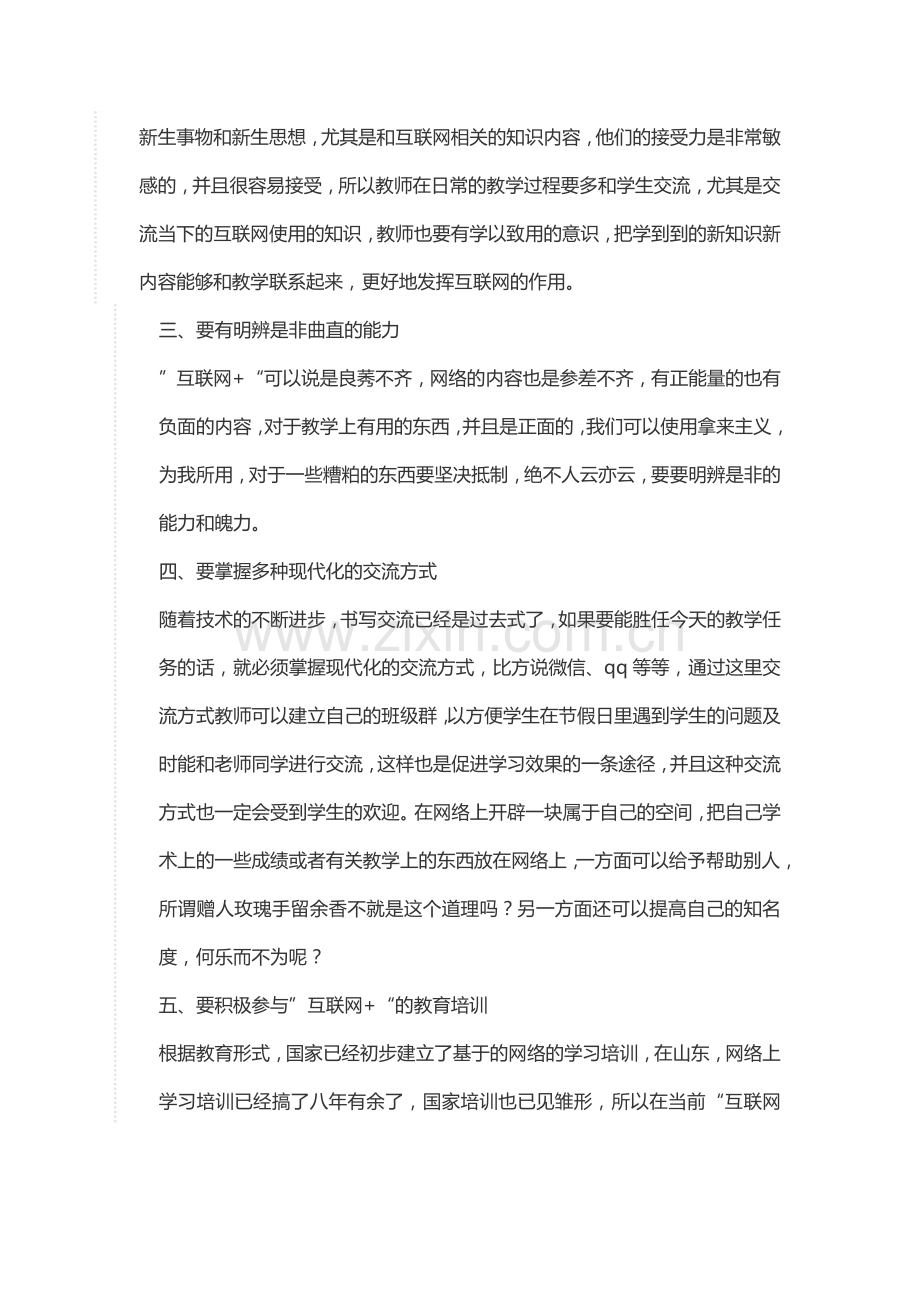 新生事物和新生思想，尤其是和互联网相关的知识内容，他们的接受力是非常敏感的，并且很容易接受，所以教师在日常的教学过程要多和学生交流，尤其是交流当下的互联网使用的知识，教师也要有学以致用的意识，把学到到的新知识新内容能够和教学联系起来，更好地发挥互联网的作用。

三、要有明辨是非曲直的能力

”互联网+“可以说是良莠不齐，网络的内容也是参差不齐，有正能量的也有负面的内容，对于教学上有用的东西，并且是正面的，我们可以使用拿来主义，为我所用，对于一些糟粕的东西要坚决抵制，绝不人云亦云，要要明辨是非的能力和魄力。

四、要掌握多种现代化的交流方式

随着技术的不断进步，书写交流已经是过去式了，如果要能胜任今天的教学任务的话，就必须掌握现代化的交流方式，比方说微信、qq等等，通过这里交流方式教师可以建立自己的班级群，以方便学生在节假日里遇到学生的问题及时能和老师同学进行交流，这样也是促进学习效果的一条途径，并且这种交流方式也一定会受到学生的欢迎。在网络上开辟一块属于自己的空间，把自己学术上的一些成绩或者有关教学上的东西放在网络上，一方面可以给予帮助别人，所谓赠人玫瑰手留余香不就是这个道理吗？另一方面还可以提高自己的知名度，何乐而不为呢？

五、要积极参与”互联网+“的教育培训

根据教育形式，国家已经初步建立了基于的网络的学习培训，在山东，网络上学习培训已经搞了八年有余了，国家培训也已见雏形，所以在当前“互联网

www.zixin.com.cn